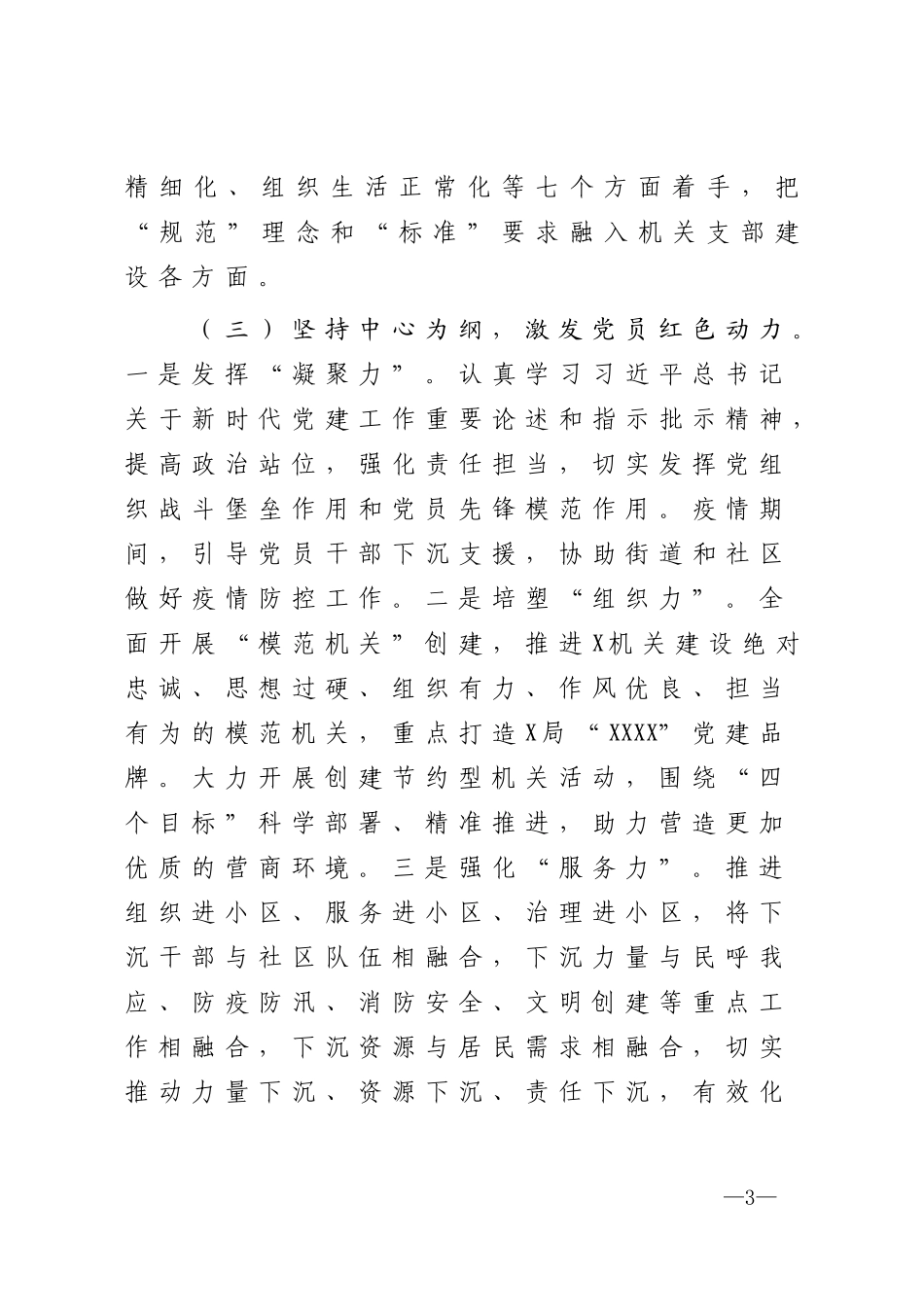 精细化、组织生活正常化等七个方面着手，把“规范”理念和“标准”要求融入机关支部建设各方面。

（三）坚持中心为纲，激发党员红色动力。一是发挥“凝聚力”。认真学习习近平总书记关于新时代党建工作重要论述和指示批示精神，提高政治站位，强化责任担当，切实发挥党组织战斗堡垒作用和党员先锋模范作用。疫情期间，引导党员干部下沉支援，协助街道和社区做好疫情防控工作。二是培塑“组织力”。全面开展“模范机关”创建，推进X机关建设绝对忠诚、思想过硬、组织有力、作风优良、担当有为的模范机关，重点打造X局“XXXX”党建品牌。大力开展创建节约型机关活动，围绕“四个目标”科学部署、精准推进，助力营造更加优质的营商环境。三是强化“服务力”。推进组织进小区、服务进小区、治理进小区，将下沉干部与社区队伍相融合，下沉力量与民呼我应、防疫防汛、消防安全、文明创建等重点工作相融合，下沉资源与居民需求相融合，切实推动力量下沉、资源下沉、责任下沉，有效化

—3—